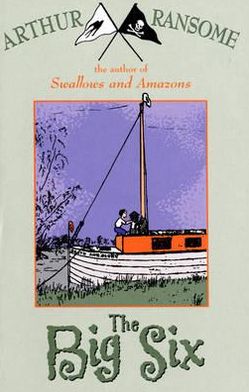 ARTHUR RANSOME

the author of
Swallows and Amazons

The
Big Six